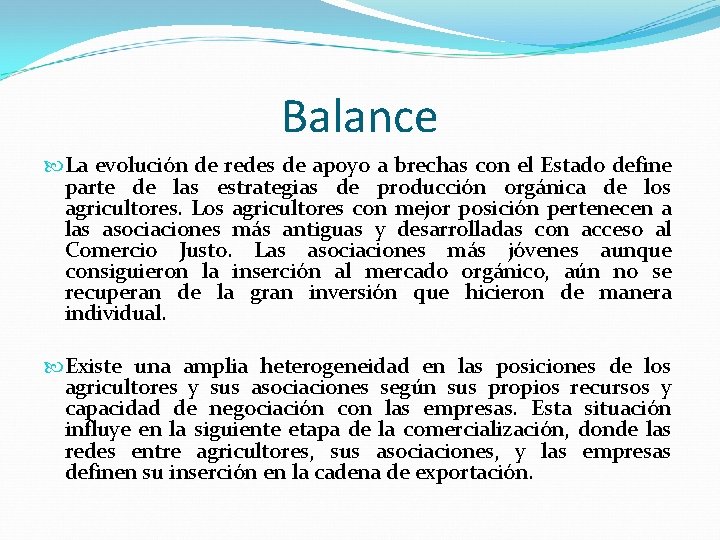 Balance

La evolución de redes de apoyo a brechas con el Estado define parte de las estrategias de producción orgánica de los agricultores. Los agricultores con mejor posición pertenecen a las asociaciones más antiguas y desarrolladas con acceso al Comercio Justo. Las asociaciones más jóvenes aunque consiguieron la inserción al mercado orgánico, aún no se recuperan de la gran inversión que hicieron de manera individual.

Existe una amplia heterogeneidad en las posiciones de los agricultores y sus asociaciones según sus propios recursos y capacidad de negociación con las empresas. Esta situación influye en la siguiente etapa de la comercialización, donde las redes entre agricultores, sus asociaciones, y las empresas definen su inserción en la cadena de exportación.